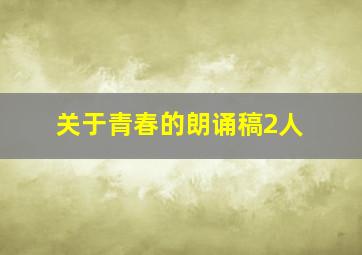 关于青春的朗诵稿2人